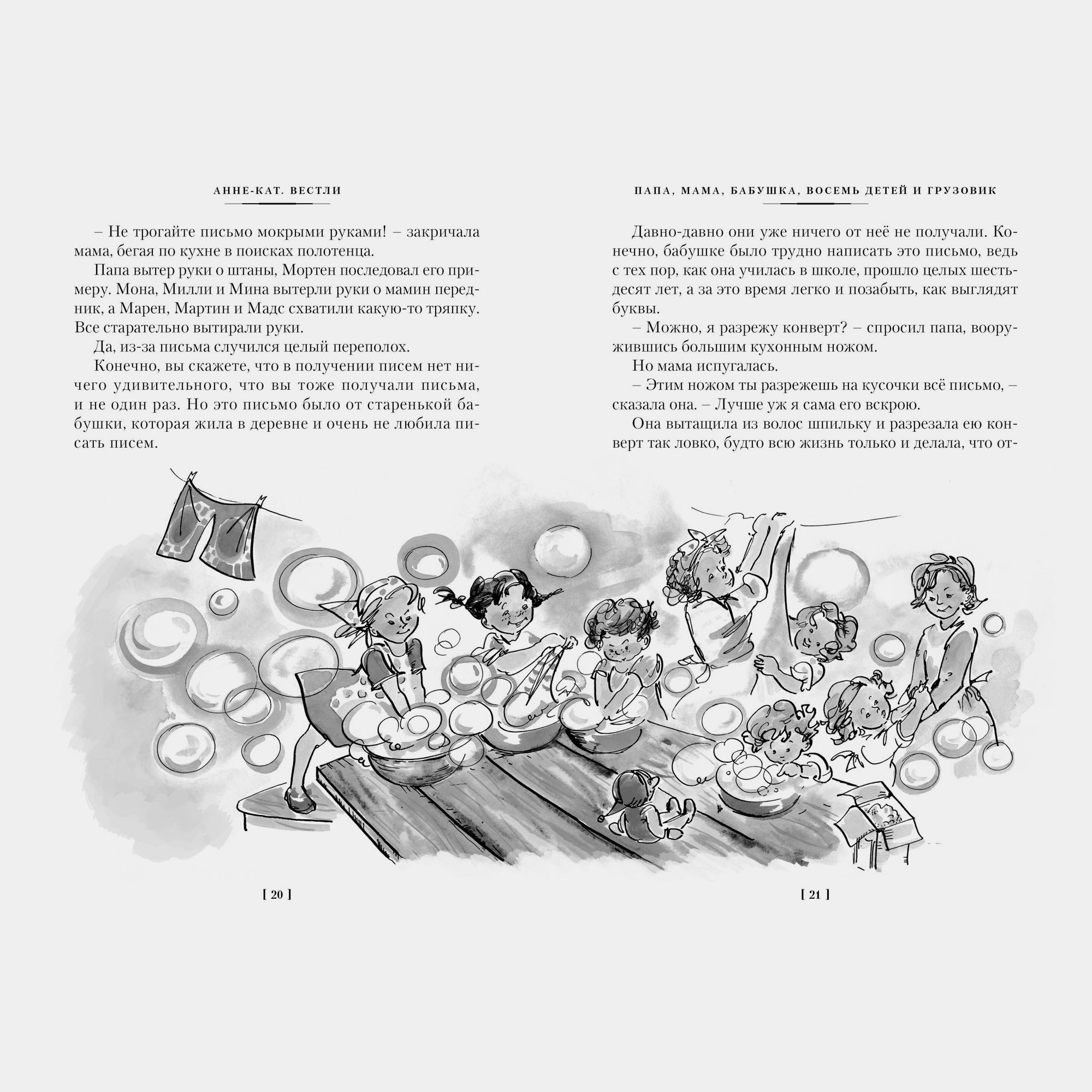 АННЕ-КАТ. ВЕСТЛИ

– Не трогайте письмо мокрыми руками! – закричала мама, бегая по кухне в поисках полотенца.

Папа вытер руки о штаны, Мортен последовал его примеру. Мона, Милли и Мина вытерли руки о мамин передник, а Марен, Мартин и Мадс схватили какую-то тряпку. Все старательно вытирали руки.

Да, из-за письма случился целый переполох.

Конечно, вы скажете, что в получении писем нет ничего удивительного, что вы тоже получали письма, и не один раз. Но это письмо было от старенькой бабушки, которая жила в деревне и очень не любила писать писем.

[ 20 ]

ПАПА, МАМА, БАБУШКА, ВОСЕМЬ ДЕТЕЙ И ГРУЗОВИК

Давно-давно они уже ничего от неё не получали. Конечно, бабушке было трудно написать это письмо, ведь с тех пор, как она училась в школе, прошло целых шестьдесят лет, а за это время легко и позабыть, как выглядят буквы.

– Можно, я разрежу конверт? – спросил папа, вооружившись большим кухонным ножом.

Но мама испугалась.

– Этим ножом ты разрежешь на кусочки всё письмо, – сказала она. – Лучше уж я сама его вскрою.

Она вытащила из волос шпильку и разрезала ею конверт так ловко, будто всю жизнь только и делала, что от-

[ 21 ]